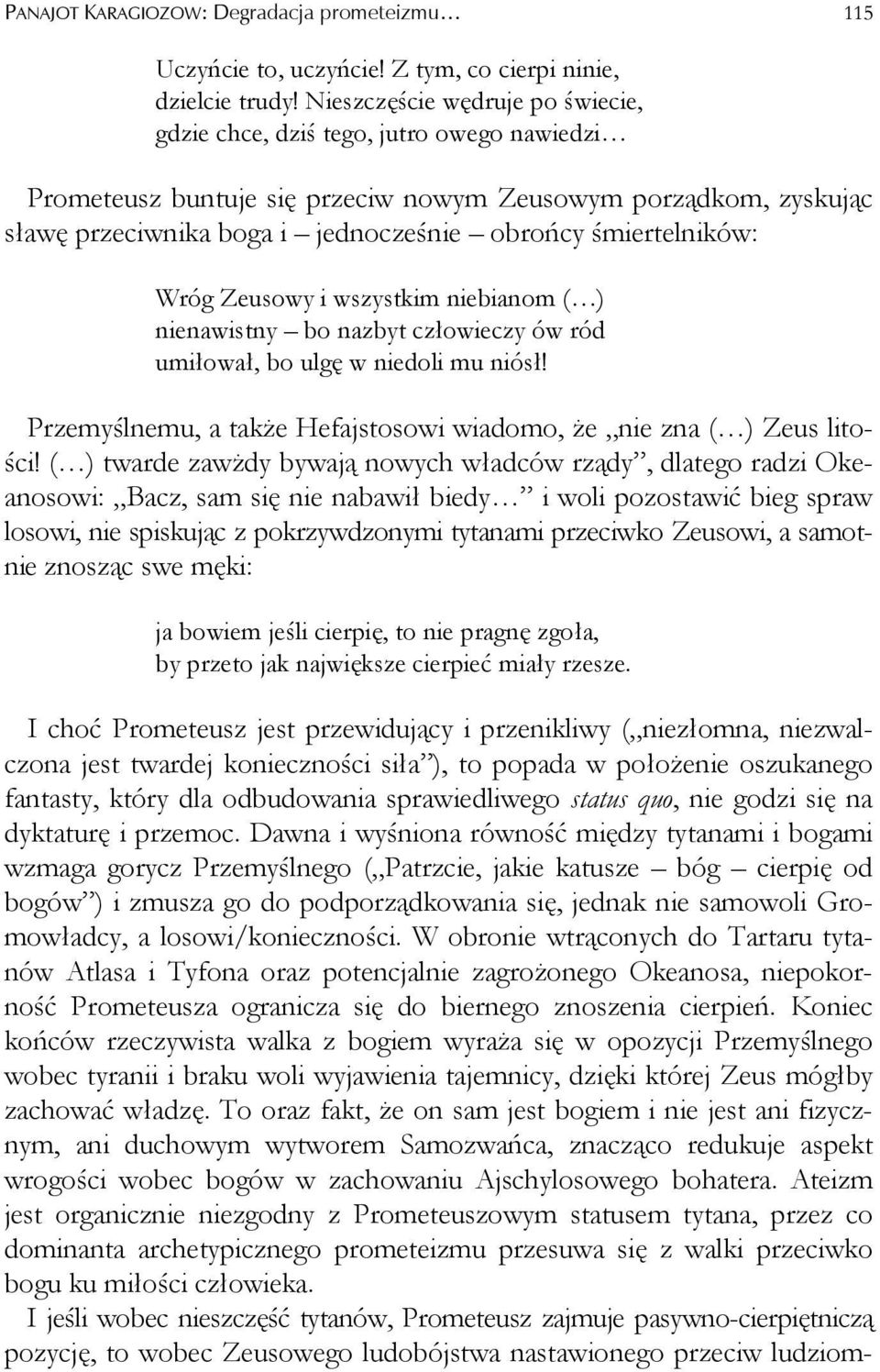 PANAJOT KARAGIOZOW: Degradacja prometeizmu… 115

Uczyńcie to, uczyńcie! Z tym, co cierpi ninie, dzielcie trudy! Nieszczęście wędruje po świecie, gdzie chce, dziś tego, jutro owego nawiedzi…

Prometeusz buntuje się przeciw nowym Zeusowym porządkom, zyskując sławę przeciwnika boga i – jednocześnie – obrońcy śmiertelników:

Wróg Zeusowy i wszystkim niebianom (…) nienawistny – bo nazbyt człowieczy ów ród umiłował, bo ulgę w niedoli mu niósł!

Przemyślnemu, a także Hefajstosowi wiadomo, że „nie zna (…) Zeus litości! (…) twarde zawżdy bywają nowych władców rządy”, dlatego radzi Okeanosowi: „Bacz, sam się nie nabawił biedy…” i woli pozostawić bieg spraw losowi, nie spiskując z pokrzywdzonymi tytanami przeciwko Zeusowi, a samotnie znosząc swe męki:

ja bowiem jeśli cierpię, to nie pragnę zgoła, by przeto jak największe cierpieć miały rzesze.

I choć Prometeusz jest przewidujący i przenikliwy („niezłomna, niezwalczona jest twardej konieczności siła”), to popada w położenie oszukanego fantasty, który dla odbudowania sprawiedliwego status quo, nie godzi się na dyktaturę i przemoc. Dawna i wyśniona równość między tytanami i bogami wzmaga gorycz Przemyślnego („Patrzcie, jakie katusze – bóg – cierpię od bogów”) i zmusza go do podporządkowania się, jednak nie samowoli Gromowładcy, a losowi/konieczności. W obronie wtrąconych do Tartaru tytanów Atlasa i Tyfona oraz potencjalnie zagrożonego Okeanosa, niepokorność Prometeusza ogranicza się do biernego znoszenia cierpień. Koniec końców rzeczywista walka z bogiem wyraża się w opozycji Przemyślnego wobec tyranii i braku woli wyjawienia tajemnicy, dzięki której Zeus mógłby zachować władzę. To oraz fakt, że on sam jest bogiem i nie jest ani fizycznym, ani duchowym wytworem Samozwańca, znacząco redukuje aspekt wrogości wobec bogów w zachowaniu Ajschylosowego bohatera. Ateizm jest organicznie niezgodny z Prometeuszowym statusem tytana, przez co dominanta archetypicznego prometeizmu przesuwa się z walki przeciwko bogu ku miłości człowieka.

I jeśli wobec nieszczęść tytanów, Prometeusz zajmuje pasywno-cierpiętniczą pozycję, to wobec Zeusowego ludobójstwa nastawionego przeciw ludziom-